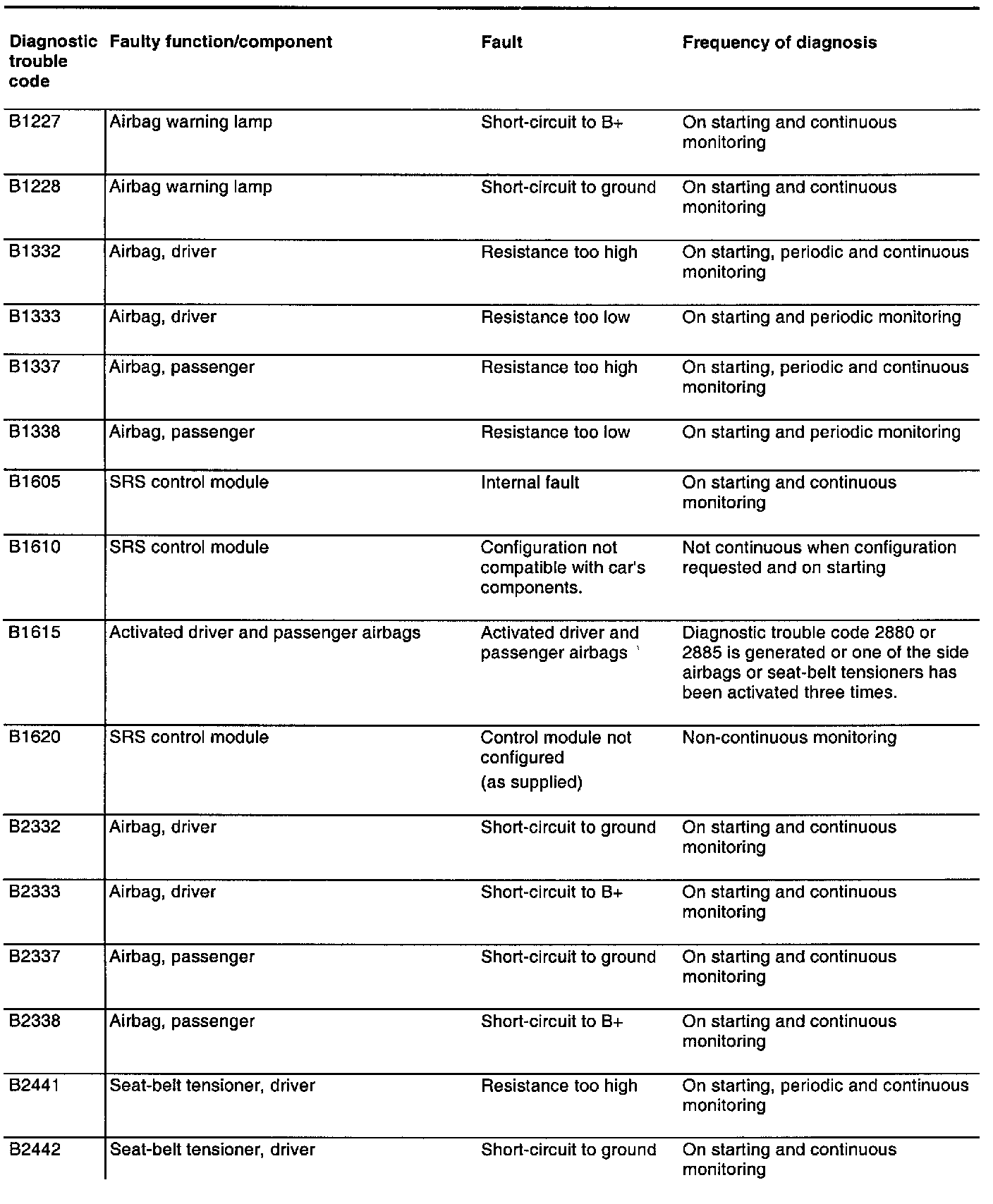 | Diagnostic trouble code | Faulty function/component | Fault | Frequency of diagnosis |
|---|---|---|---|
| B1227 | Airbag warning lamp | Short-circuit to B+ | On starting and continuous monitoring |
| B1228 | Airbag warning lamp | Short-circuit to ground | On starting and continuous monitoring |
| B1332 | Airbag, driver | Resistance too high | On starting, periodic and continuous monitoring |
| B1333 | Airbag, driver | Resistance too low | On starting and periodic monitoring |
| B1337 | Airbag, passenger | Resistance too high | On starting, periodic and continuous monitoring |
| B1338 | Airbag, passenger | Resistance too low | On starting and periodic monitoring |
| B1605 | SRS control module | Internal fault | On starting and continuous monitoring |
| B1610 | SRS control module | Configuration not compatible with car's components. | Not continuous when configuration requested and on starting |
| B1615 | Activated driver and passenger airbags | Activated driver and passenger airbags | Diagnostic trouble code 2880 or 2885 is generated or one of the side airbags or seat-belt tensioners has been activated three times. |
| B1620 | SRS control module | Control module not configured (as supplied) | Non-continuous monitoring |
| B2332 | Airbag, driver | Short-circuit to ground | On starting and continuous monitoring |
| B2333 | Airbag, driver | Short-circuit to B+ | On starting and continuous monitoring |
| B2337 | Airbag, passenger | Short-circuit to ground | On starting and continuous monitoring |
| B2338 | Airbag, passenger | Short-circuit to B+ | On starting and continuous monitoring |
| B2441 | Seat-belt tensioner, driver | Resistance too high | On starting, periodic and continuous monitoring |
| B2442 | Seat-belt tensioner, driver | Short-circuit to ground | On starting and continuous monitoring |